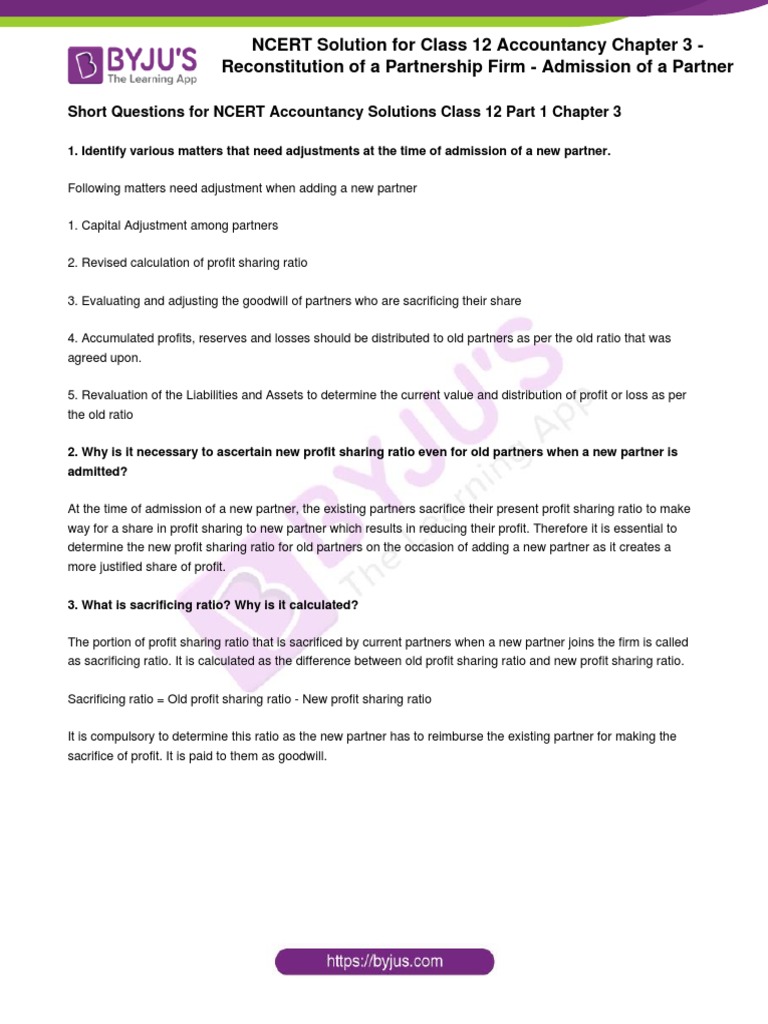 BYJU'S
The Learning App

NCERT Solution for Class 12 Accountancy Chapter 3 - Reconstitution of a Partnership Firm - Admission of a Partner

Short Questions for NCERT Accountancy Solutions Class 12 Part 1 Chapter 3

1. Identify various matters that need adjustments at the time of admission of a new partner.

Following matters need adjustment when adding a new partner

1. Capital Adjustment among partners

2. Revised calculation of profit sharing ratio

3. Evaluating and adjusting the goodwill of partners who are sacrificing their share

4. Accumulated profits, reserves and losses should be distributed to old partners as per the old ratio that was agreed upon.

5. Revaluation of the Liabilities and Assets to determine the current value and distribution of profit or loss as per the old ratio

2. Why is it necessary to ascertain new profit sharing ratio even for old partners when a new partner is admitted?

At the time of admission of a new partner, the existing partners sacrifice their present profit sharing ratio to make way for a share in profit sharing to new partner which results in reducing their profit. Therefore it is essential to determine the new profit sharing ratio for old partners on the occasion of adding a new partner as it creates a more justified share of profit.

3. What is sacrificing ratio? Why is it calculated?

The portion of profit sharing ratio that is sacrificed by current partners when a new partner joins the firm is called as sacrificing ratio. It is calculated as the difference between old profit sharing ratio and new profit sharing ratio.

Sacrificing ratio = Old profit sharing ratio - New profit sharing ratio

It is compulsory to determine this ratio as the new partner has to reimburse the existing partner for making the sacrifice of profit. It is paid to them as goodwill.

BYJU'S The Learning App

https://byjus.com